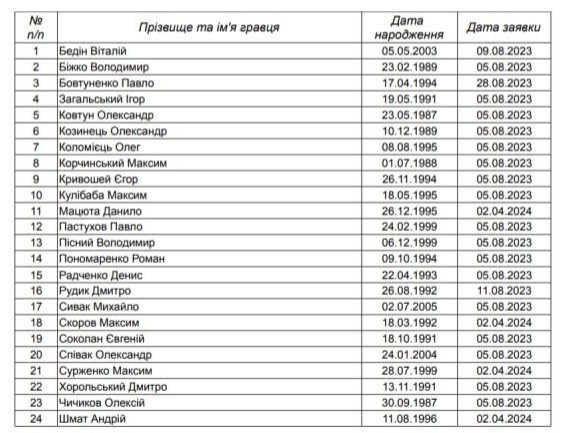 | № п/п | Прізвище та ім'я гравця | Дата народження | Дата заявки |
|---|---|---|---|
| 1 | Бедін Віталій | 05.05.2003 | 09.08.2023 |
| 2 | Біжко Володимир | 23.02.1989 | 05.08.2023 |
| 3 | Бовтуненко Павло | 17.04.1994 | 28.08.2023 |
| 4 | Загальський Ігор | 19.05.1991 | 05.08.2023 |
| 5 | Ковтун Олександр | 23.05.1987 | 05.08.2023 |
| 6 | Козинець Олександр | 10.12.1989 | 05.08.2023 |
| 7 | Коломієць Олег | 08.08.1995 | 05.08.2023 |
| 8 | Корчинський Максим | 01.07.1988 | 05.08.2023 |
| 9 | Кривошей Єгор | 26.11.1994 | 05.08.2023 |
| 10 | Кулібаба Максим | 18.05.1995 | 05.08.2023 |
| 11 | Мацюта Данило | 26.12.1995 | 02.04.2024 |
| 12 | Пастухов Павло | 24.02.1999 | 05.08.2023 |
| 13 | Пісний Володимир | 06.12.1999 | 05.08.2023 |
| 14 | Пономаренко Роман | 09.10.1994 | 05.08.2023 |
| 15 | Радченко Денис | 22.04.1993 | 05.08.2023 |
| 16 | Рудик Дмитро | 26.08.1992 | 11.08.2023 |
| 17 | Сивак Михайло | 02.07.2005 | 05.08.2023 |
| 18 | Скоров Максим | 18.03.1992 | 02.04.2024 |
| 19 | Соколан Євгеній | 18.10.1991 | 05.08.2023 |
| 20 | Співак Олександр | 24.01.2004 | 05.08.2023 |
| 21 | Сурженко Максим | 28.07.1999 | 02.04.2024 |
| 22 | Хорольський Дмитро | 13.11.1991 | 05.08.2023 |
| 23 | Чичиков Олексій | 30.09.1987 | 05.08.2023 |
| 24 | Шмат Андрій | 11.08.1996 | 02.04.2024 |